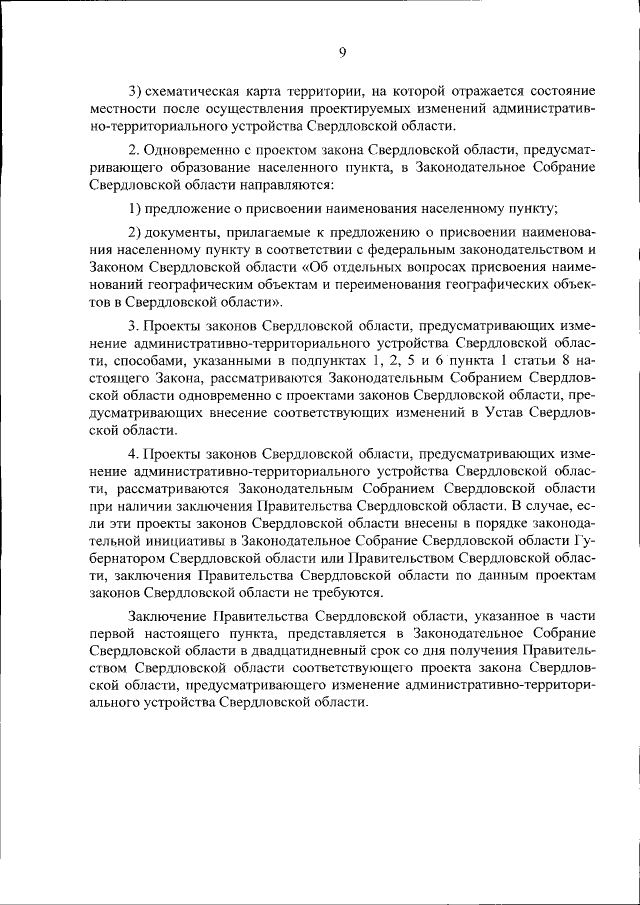 9

3) схематическая карта территории, на которой отражается состояние местности после осуществления проектируемых изменений административно-территориального устройства Свердловской области.

2. Одновременно с проектом закона Свердловской области, предусматривающего образование населенного пункта, в Законодательное Собрание Свердловской области направляются:

1) предложение о присвоении наименования населенному пункту;

2) документы, прилагаемые к предложению о присвоении наименования населенному пункту в соответствии с федеральным законодательством и Законом Свердловской области «Об отдельных вопросах присвоения наименований географическим объектам и переименования географических объектов в Свердловской области».

3. Проекты законов Свердловской области, предусматривающих изменение административно-территориального устройства Свердловской области, способами, указанными в подпунктах 1, 2, 5 и 6 пункта 1 статьи 8 настоящего Закона, рассматриваются Законодательным Собранием Свердловской области одновременно с проектами законов Свердловской области, предусматривающих внесение соответствующих изменений в Устав Свердловской области.

4. Проекты законов Свердловской области, предусматривающих изменение административно-территориального устройства Свердловской области, рассматриваются Законодательным Собранием Свердловской области при наличии заключения Правительства Свердловской области. В случае, если эти проекты законов Свердловской области внесены в порядке законодательной инициативы в Законодательное Собрание Свердловской области Губернатором Свердловской области или Правительством Свердловской области, заключения Правительства Свердловской области по данным проектам законов Свердловской области не требуются.

Заключение Правительства Свердловской области, указанное в части первой настоящего пункта, представляется в Законодательное Собрание Свердловской области в двадцатидневный срок со дня получения Правительством Свердловской области соответствующего проекта закона Свердловской области, предусматривающего изменение административно-территориального устройства Свердловской области.